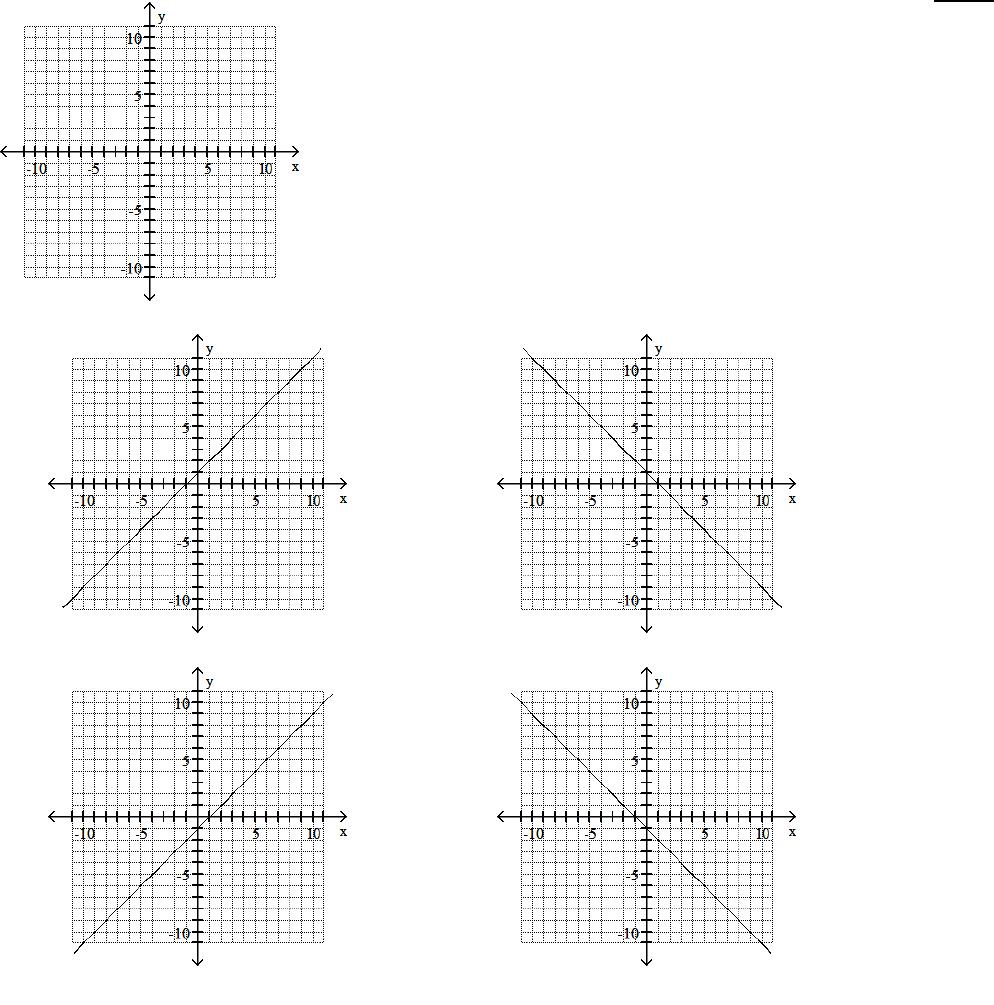 y
10
5
-10 -5 5 10 x
-5
-10

y
10
5
-10 -5 5 10 x
-5
-10

y
10
5
-10 -5 5 10 x
-5
-10

y
10
5
-10 -5 5 10 x
-5
-10

y
10
5
-10 -5 5 10 x
-5
-10